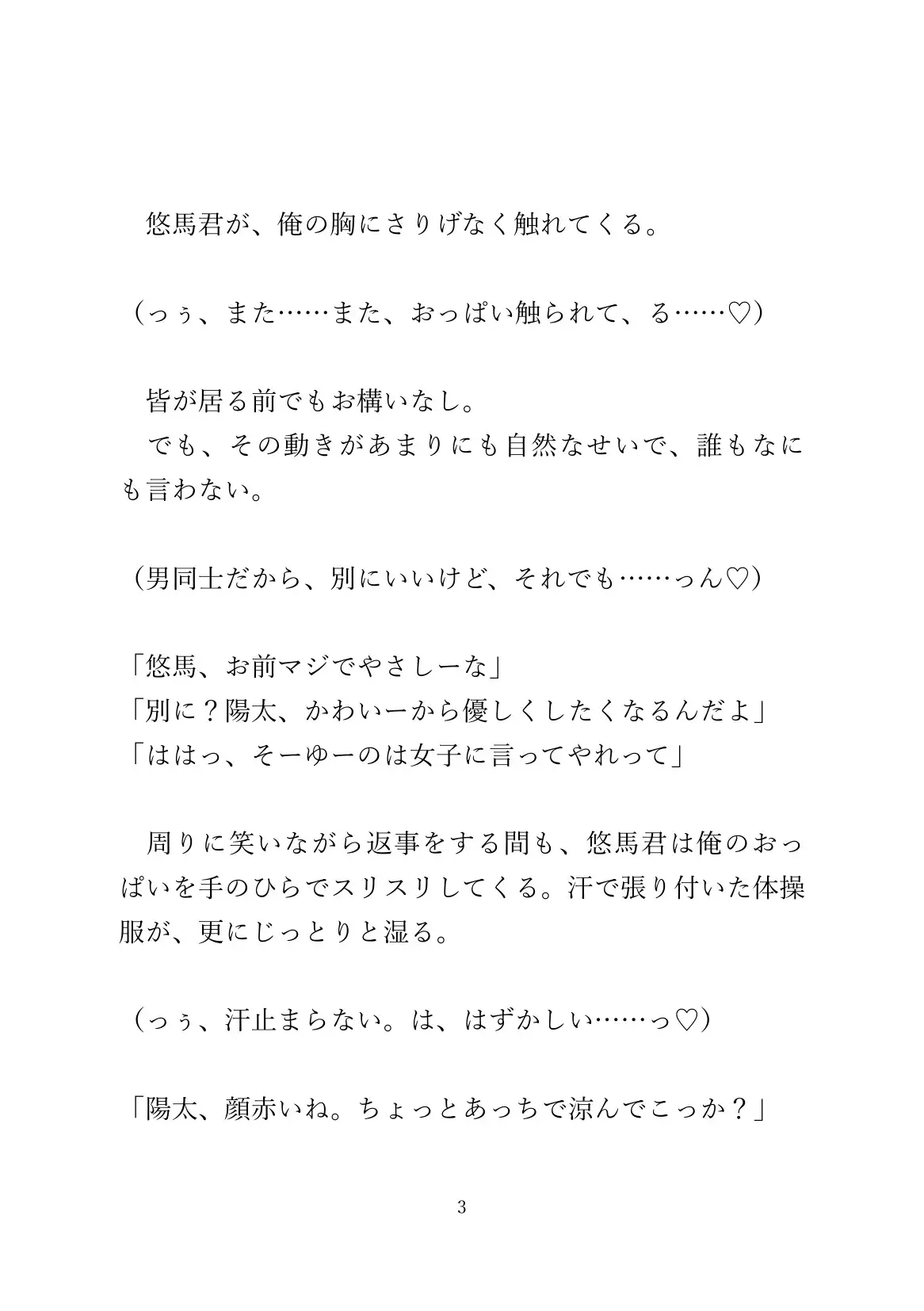 悠馬君が、俺の胸にさりげなく触れてくる。

（っぅ、また……また、おっぱい触られて、る……♡）

皆が居る前でもお構いなし。
でも、その動きがあまりにも自然なせいで、誰もなにも言わない。

（男同士だから、別にいいけど、それでも……っん♡）

「悠馬、お前マジでやさしーな」
「別に？陽太、かわいーから優しくしたくなるんだよ」
「ははっ、そーゆーのは女子に言ってやれって」

周りに笑いながら返事をする間も、悠馬君は俺のおっぱいを手のひらでスリスリしてくる。汗で張り付いた体操服が、更にじっとりと湿る。

（っぅ、汗止まらない。は、はずかしい……っ♡）

「陽太、顔赤いね。ちょっとあっちで涼んでこっか？」

3